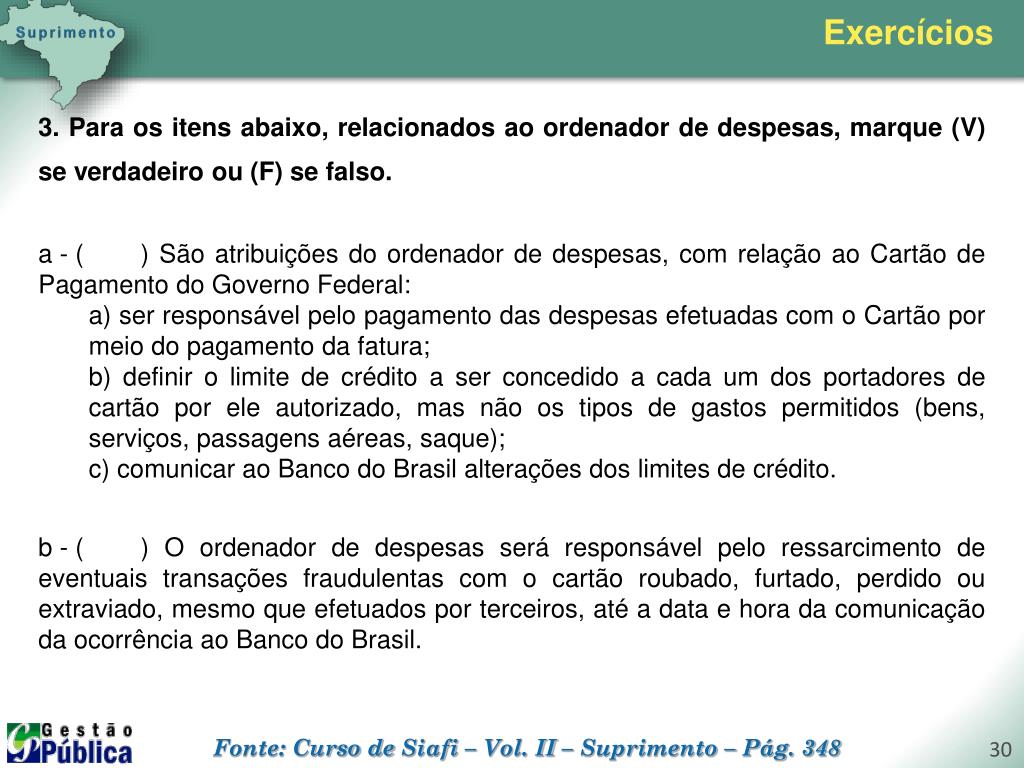 Suprimento

Exercícios

3. Para os itens abaixo, relacionados ao ordenador de despesas, marque (V) se verdadeiro ou (F) se falso.

a - (      ) São atribuições do ordenador de despesas, com relação ao Cartão de Pagamento do Governo Federal:

a) ser responsável pelo pagamento das despesas efetuadas com o Cartão por meio do pagamento da fatura;

b) definir o limite de crédito a ser concedido a cada um dos portadores de cartão por ele autorizado, mas não os tipos de gastos permitidos (bens, serviços, passagens aéreas, saque);

c) comunicar ao Banco do Brasil alterações dos limites de crédito.

b - (      ) O ordenador de despesas será responsável pelo ressarcimento de eventuais transações fraudulentas com o cartão roubado, furtado, perdido ou extraviado, mesmo que efetuados por terceiros, até a data e hora da comunicação da ocorrência ao Banco do Brasil.

Gestão Pública

Fonte: Curso de Siafi – Vol. II – Suprimento – Pág. 348

30